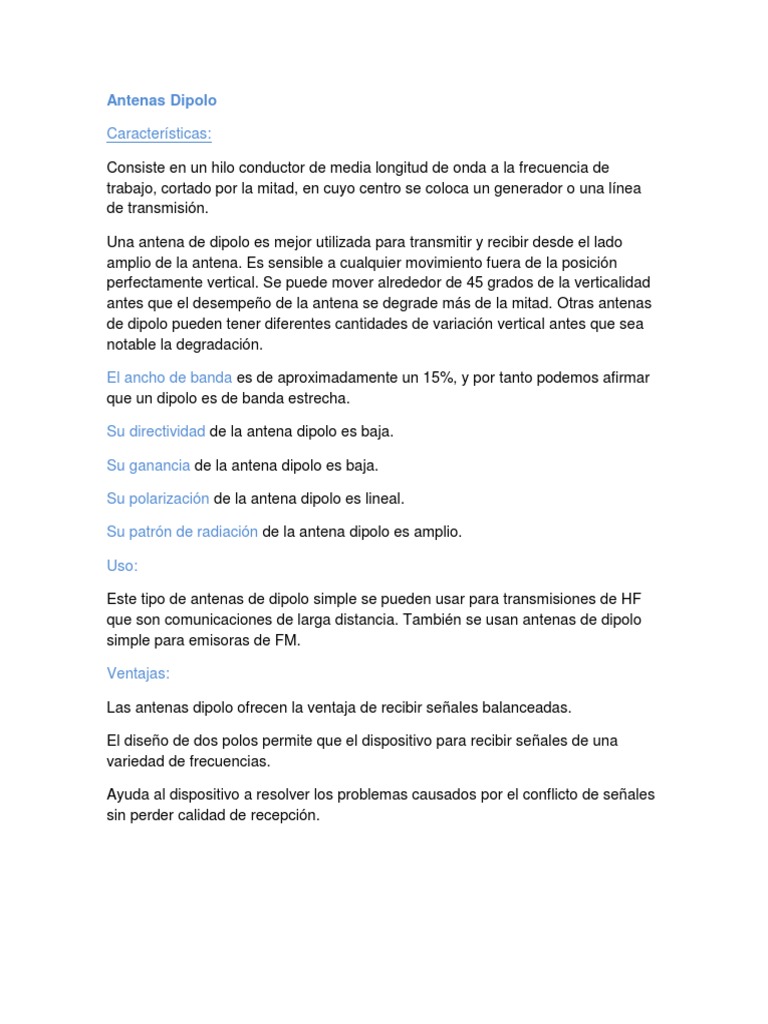 Antenas Dipolo

Características:

Consiste en un hilo conductor de media longitud de onda a la frecuencia de trabajo, cortado por la mitad, en cuyo centro se coloca un generador o una línea de transmisión.

Una antena de dipolo es mejor utilizada para transmitir y recibir desde el lado amplio de la antena. Es sensible a cualquier movimiento fuera de la posición perfectamente vertical. Se puede mover alrededor de 45 grados de la verticalidad antes que el desempeño de la antena se degrade más de la mitad. Otras antenas de dipolo pueden tener diferentes cantidades de variación vertical antes que sea notable la degradación.

El ancho de banda es de aproximadamente un 15%, y por tanto podemos afirmar que un dipolo es de banda estrecha.

Su directividad de la antena dipolo es baja.

Su ganancia de la antena dipolo es baja.

Su polarización de la antena dipolo es lineal.

Su patrón de radiación de la antena dipolo es amplio.

Uso:

Este tipo de antenas de dipolo simple se pueden usar para transmisiones de HF que son comunicaciones de larga distancia. También se usan antenas de dipolo simple para emisoras de FM.

Ventajas:

Las antenas dipolo ofrecen la ventaja de recibir señales balanceadas.

El diseño de dos polos permite que el dispositivo para recibir señales de una variedad de frecuencias.

Ayuda al dispositivo a resolver los problemas causados por el conflicto de señales sin perder calidad de recepción.